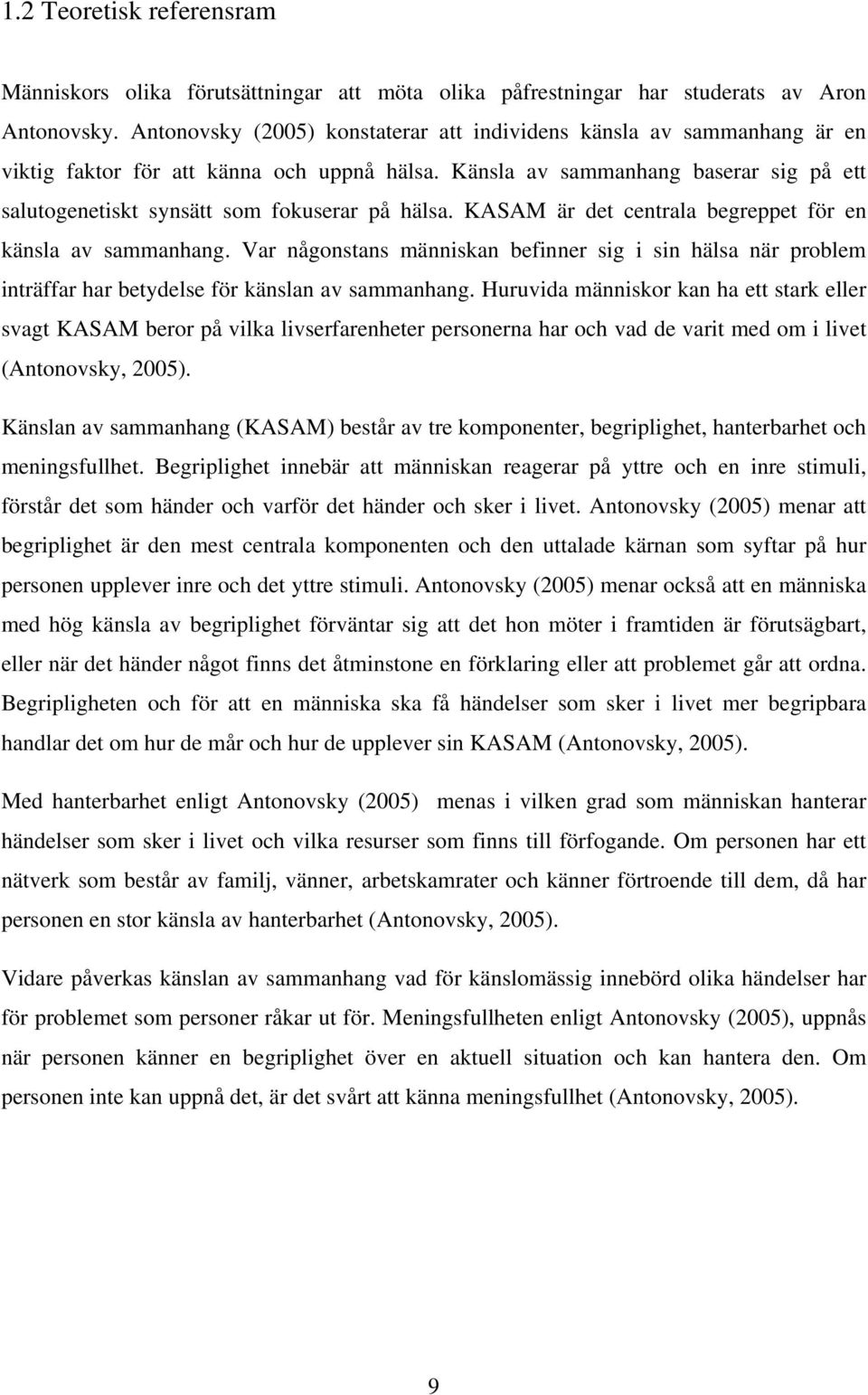 1.2 Teoretisk referensram

Människors olika förutsättningar att möta olika påfrestningar har studerats av Aron Antonovsky. Antonovsky (2005) konstaterar att individens känsla av sammanhang är en viktig faktor för att känna och uppnå hälsa. Känsla av sammanhang baserar sig på ett salutogenetiskt synsätt som fokuserar på hälsa. KASAM är det centrala begreppet för en känsla av sammanhang. Var någonstans människan befinner sig i sin hälsa när problem inträffar har betydelse för känslan av sammanhang. Huruvida människor kan ha ett stark eller svagt KASAM beror på vilka livserfarenheter personerna har och vad de varit med om i livet (Antonovsky, 2005).

Känslan av sammanhang (KASAM) består av tre komponenter, begriplighet, hanterbarhet och meningsfullhet. Begriplighet innebär att människan reagerar på yttre och en inre stimuli, förstår det som händer och varför det händer och sker i livet. Antonovsky (2005) menar att begriplighet är den mest centrala komponenten och den uttalade kärnan som syftar på hur personen upplever inre och det yttre stimuli. Antonovsky (2005) menar också att en människa med hög känsla av begriplighet förväntar sig att det hon möter i framtiden är förutsägbart, eller när det händer något finns det åtminstone en förklaring eller att problemet går att ordna. Begripligheten och för att en människa ska få händelser som sker i livet mer begripbara handlar det om hur de mår och hur de upplever sin KASAM (Antonovsky, 2005).

Med hanterbarhet enligt Antonovsky (2005) menas i vilken grad som människan hanterar händelser som sker i livet och vilka resurser som finns till förfogande. Om personen har ett nätverk som består av familj, vänner, arbetskamrater och känner förtroende till dem, då har personen en stor känsla av hanterbarhet (Antonovsky, 2005).

Vidare påverkas känslan av sammanhang vad för känslomässig innebörd olika händelser har för problemet som personer råkar ut för. Meningsfullheten enligt Antonovsky (2005), uppnås när personen känner en begriplighet över en aktuell situation och kan hantera den. Om personen inte kan uppnå det, är det svårt att känna meningsfullhet (Antonovsky, 2005).

9